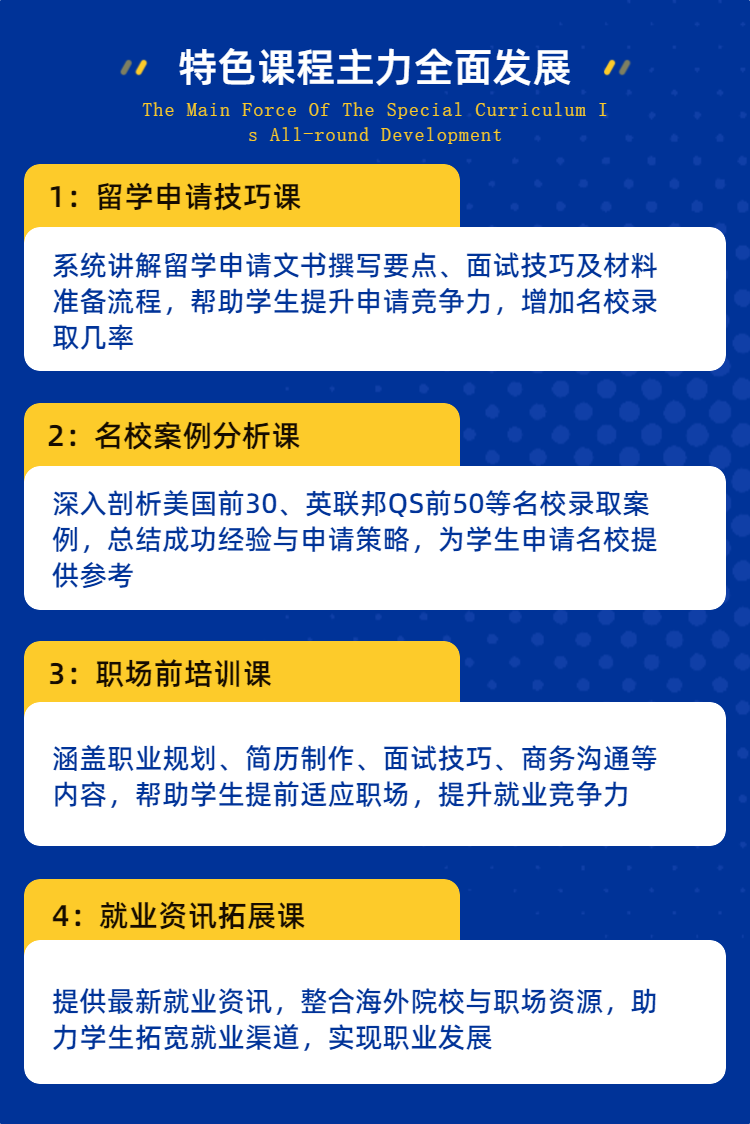 特色课程主力全面发展

The Main Force Of The Special Curriculum Is All-round Development

1：留学申请技巧课

系统讲解留学申请文书撰写要点、面试技巧及材料准备流程，帮助学生提升申请竞争力，增加名校录取几率

2：名校案例分析课

深入剖析美国前30、英联邦QS前50等名校录取案例，总结成功经验与申请策略，为学生申请名校提供参考

3：职场前培训课

涵盖职业规划、简历制作、面试技巧、商务沟通等内容，帮助学生提前适应职场，提升就业竞争力

4：就业资讯拓展课

提供最新就业资讯，整合海外院校与职场资源，助力学生拓宽就业渠道，实现职业发展